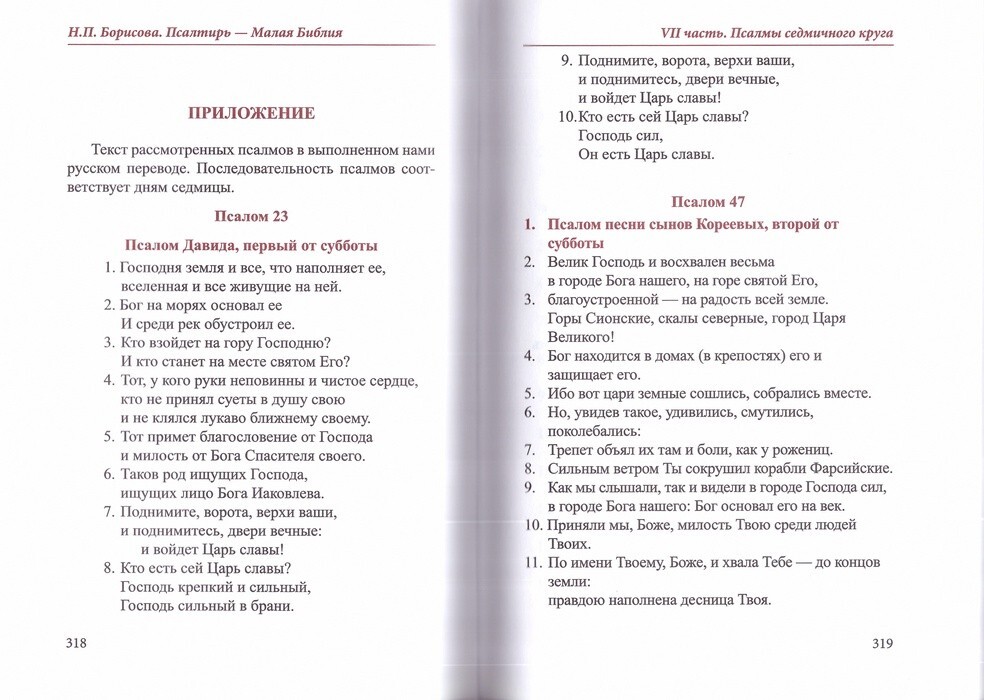 Н.П. Борисова. Псалтирь — Малая Библия

ПРИЛОЖЕНИЕ

Текст рассмотренных псалмов в выполненном нами русском переводе. Последовательность псалмов соответствует дням седмицы.

Псалом 23

Псалом Давида, первый от субботы

1. Господня земля и все, что наполняет ее, вселенная и все живущие на ней.
2. Бог на морях основал ее
И среди рек обустроил ее.
3. Кто взойдет на гору Господню?
И кто станет на месте святом Его?
4. Тот, у кого руки неповинны и чистое сердце, кто не принял суеты в душу свою и не клялся лукаво ближнему своему.
5. Тот примет благословение от Господа и милость от Бога Спасителя своего.
6. Таков род ищущих Господа, ищущих лицо Бога Иаковлева.
7. Поднимите, ворота, верхи ваши, и поднимитесь, двери вечные:
и войдет Царь славы!
8. Кто есть сей Царь славы?
Господь крепкий и сильный,
Господь сильный в брани.

318

VII часть. Псалмы седмичного круга

9. Поднимите, ворота, верхи ваши,
и поднимитесь, двери вечные,
и войдет Царь славы!
10. Кто есть сей Царь славы?
Господь сил,
Он есть Царь славы.

Псалом 47

1. Псалом песни сынов Кореевых, второй от субботы
2. Велик Господь и восхвален весьма в городе Бога нашего, на горе святой Его,
3. благоустроенной — на радость всей земле.
Горы Сионские, скалы северные, город Царя Великого!
4. Бог находится в домах (в крепостях) его и защищает его.
5. Ибо вот цари земные сошлись, собрались вместе.
6. Но, увидев такое, удивились, смутились, поколебались:
7. Трепет объял их там и боли, как у рожениц.
8. Сильным ветром Ты сокрушил корабли Фарсийские.
9. Как мы слышали, так и видели в городе Господа сил, в городе Бога нашего: Бог основал его на век.
10. Приняли мы, Боже, милость Твою среди людей Твоих.
11. По имени Твоему, Боже, и хвала Тебе — до концов земли:
правдою наполнена десница Твоя.

319